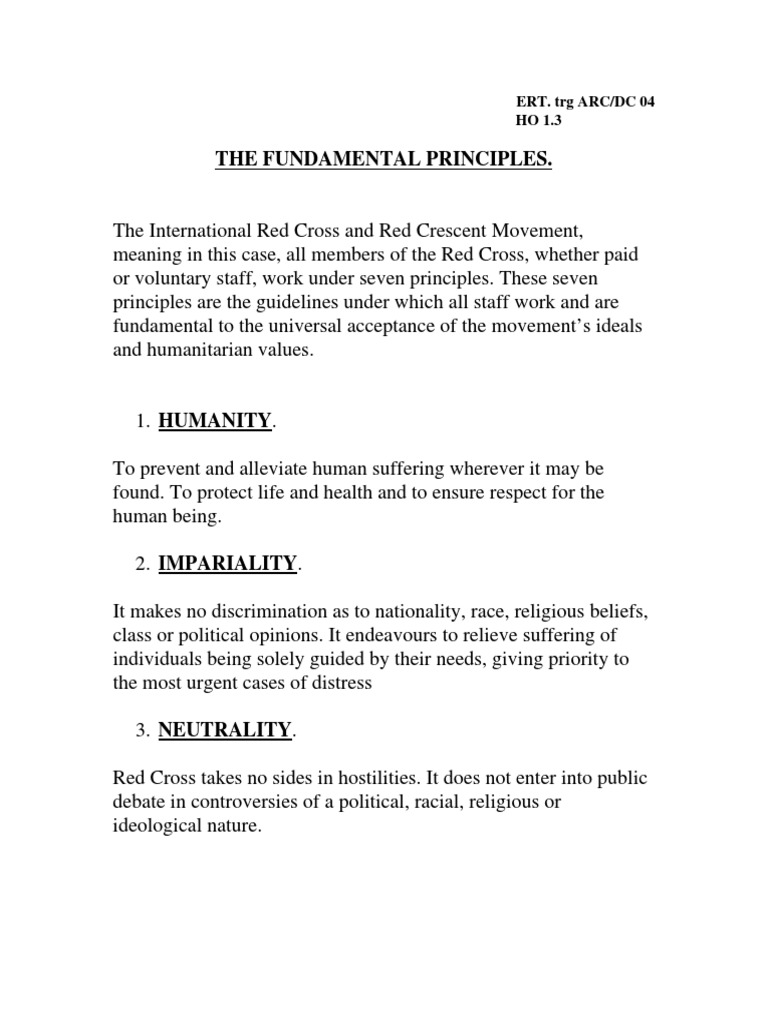 ERT. trg ARC/DC 04
HO 1.3

THE FUNDAMENTAL PRINCIPLES.

The International Red Cross and Red Crescent Movement, meaning in this case, all members of the Red Cross, whether paid or voluntary staff, work under seven principles. These seven principles are the guidelines under which all staff work and are fundamental to the universal acceptance of the movement's ideals and humanitarian values.

1. HUMANITY.

To prevent and alleviate human suffering wherever it may be found. To protect life and health and to ensure respect for the human being.

2. IMPARIALITY.

It makes no discrimination as to nationality, race, religious beliefs, class or political opinions. It endeavours to relieve suffering of individuals being solely guided by their needs, giving priority to the most urgent cases of distress

3. NEUTRALITY.

Red Cross takes no sides in hostilities. It does not enter into public debate in controversies of a political, racial, religious or ideological nature.